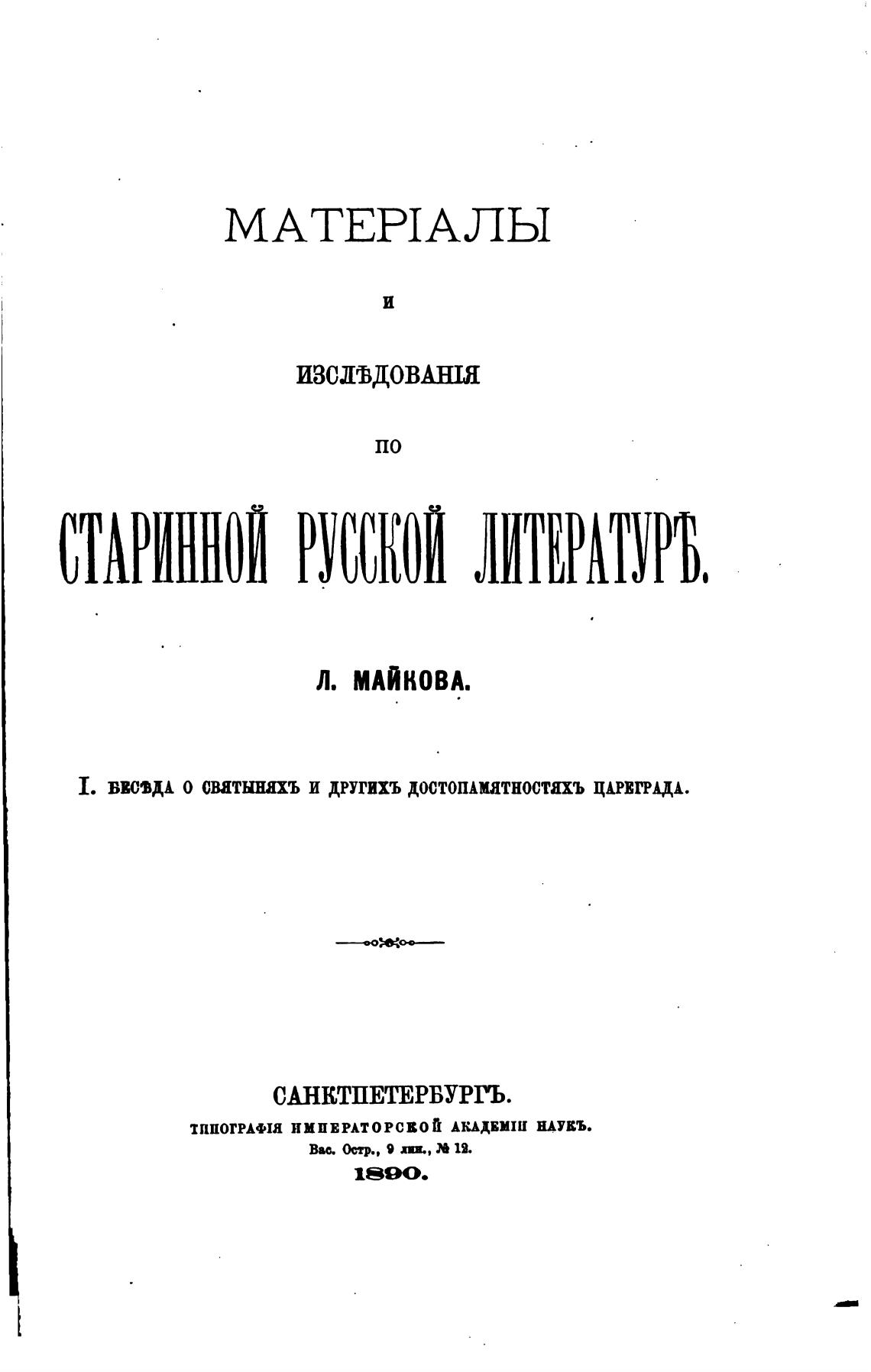 МАТЕРІАЛЫ

И

ИЗСЛѢДОВАНІЯ

ПО

СТАРИННОЙ РУССКОЙ ЛИТЕРАТУРѢ.

Л. МАЙКОВА.

I. БЕСѢДА О СВЯТЫНЯХЪ И ДРУГИХЪ ДОСТОПАМЯТНОСТЯХЪ ЦАРЕГРАДА.

САНКТПЕТЕРБУРГЪ.
ТИПОГРАФІЯ ИМПЕРАТОРСКОЙ АКАДЕМІИ НАУКЪ.
Вас. Остр., 9 лин., № 12.
1890.